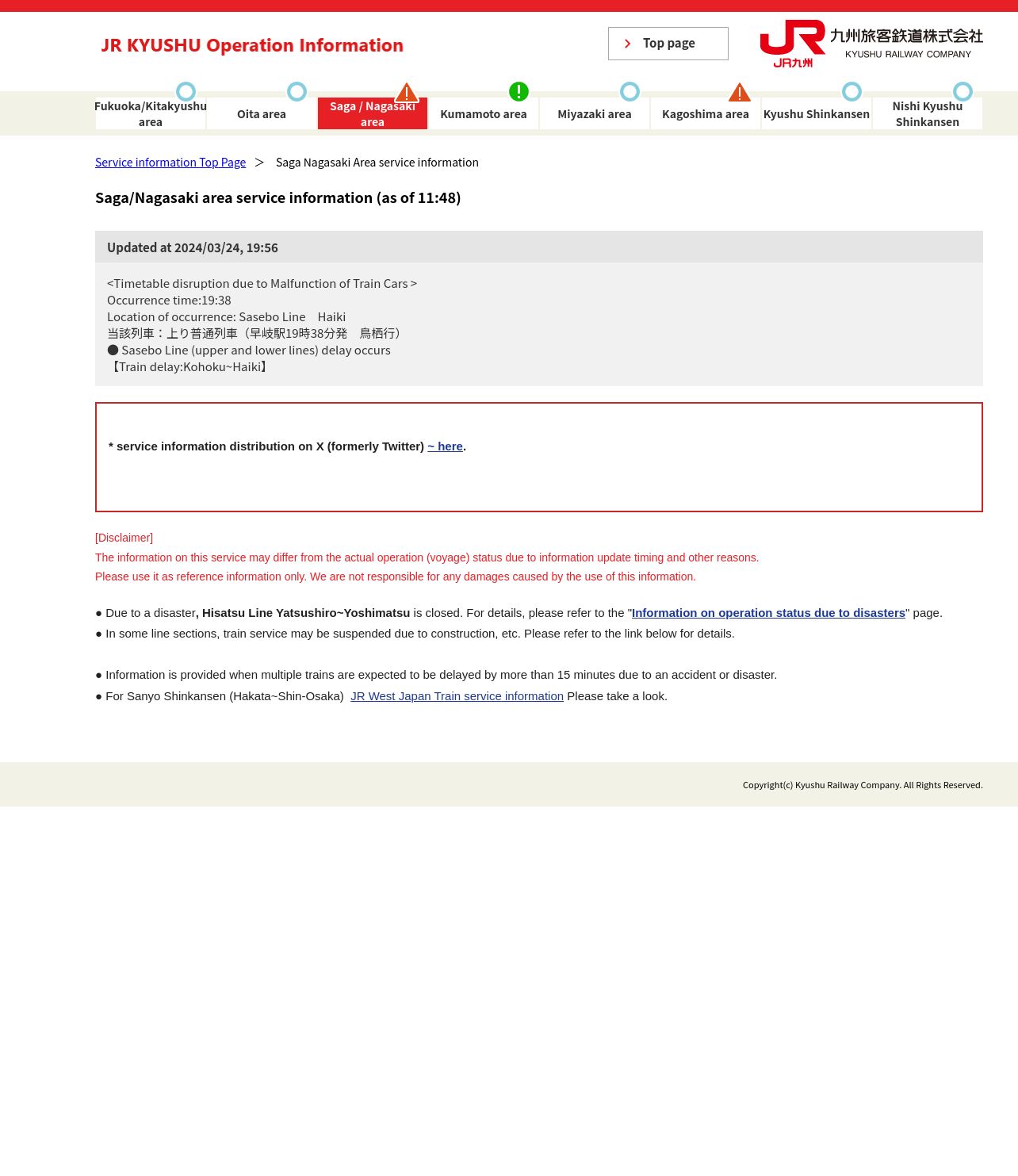 JR KYUSHU Operation Information

Top page

JR九州 九州旅客鉄道株式会社 KYUSHU RAILWAY COMPANY

Fukuoka/Kitakyushu area
Oita area
Saga / Nagasaki area
Kumamoto area
Miyazaki area
Kagoshima area
Kyushu Shinkansen
Nishi Kyushu Shinkansen

Service information Top Page > Saga Nagasaki Area service information

Saga/Nagasaki area service information (as of 11:48)

Updated at 2024/03/24, 19:56

<Timetable disruption due to Malfunction of Train Cars >
Occurrence time:19:38
Location of occurrence: Sasebo Line Haiki
当該列車：上り普通列車（早岐駅19時38分発 鳥栖行）
● Sasebo Line (upper and lower lines) delay occurs
【Train delay:Kohoku~Haiki】

* service information distribution on X (formerly Twitter) ~ here.

[Disclaimer]
The information on this service may differ from the actual operation (voyage) status due to information update timing and other reasons.
Please use it as reference information only. We are not responsible for any damages caused by the use of this information.

● Due to a disaster, Hisatsu Line Yatsushiro~Yoshimatsu is closed. For details, please refer to the "Information on operation status due to disasters" page.
● In some line sections, train service may be suspended due to construction, etc. Please refer to the link below for details.

● Information is provided when multiple trains are expected to be delayed by more than 15 minutes due to an accident or disaster.
● For Sanyo Shinkansen (Hakata~Shin-Osaka) JR West Japan Train service information Please take a look.

Copyright(c) Kyushu Railway Company. All Rights Reserved.